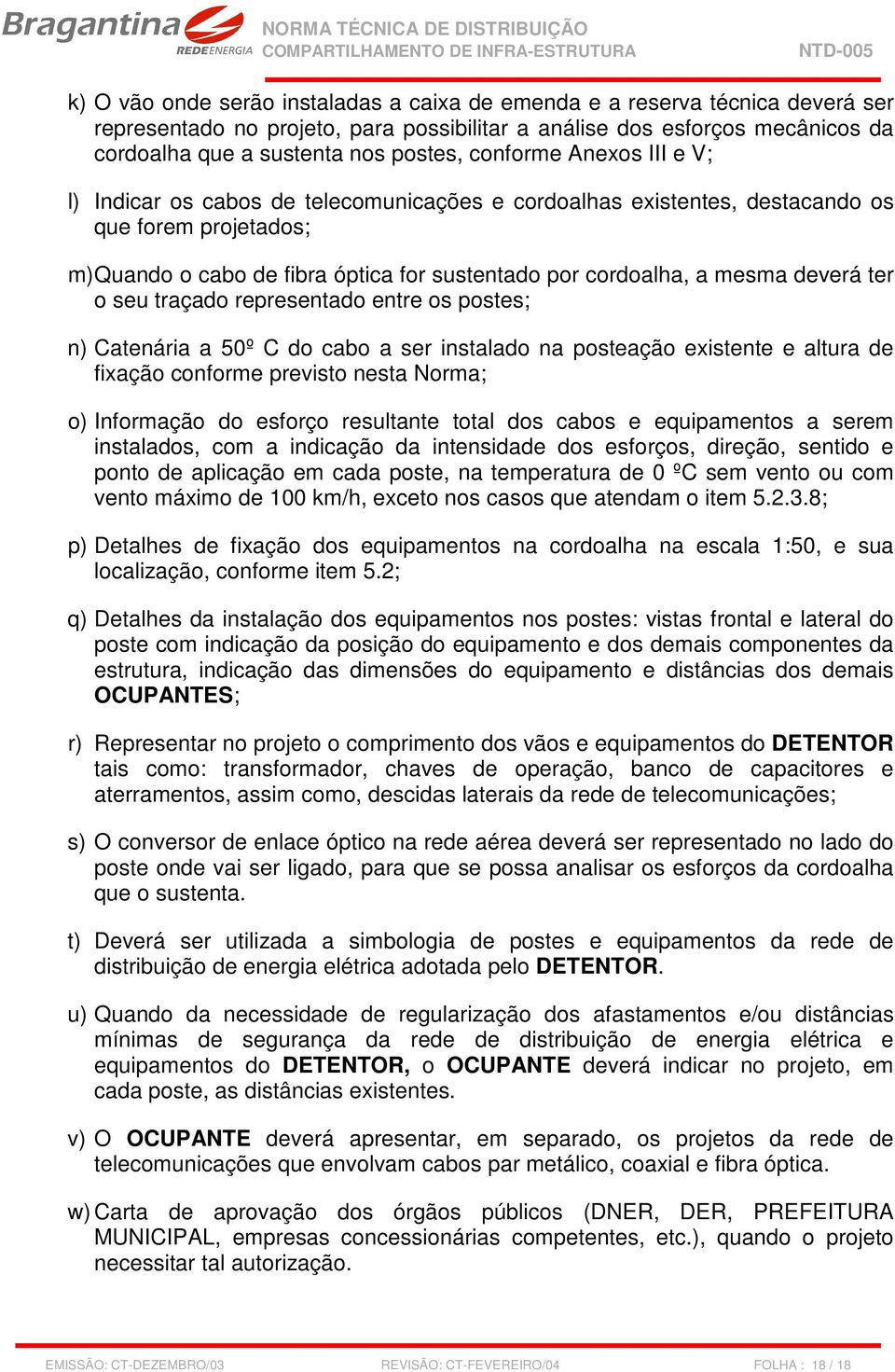 Bragantina REDEENERGIA NORMA TÉCNICA DE DISTRIBUIÇÃO COMPARTILHAMENTO DE INFRA-ESTRUTURA NTD-005

k) O vão onde serão instaladas a caixa de emenda e a reserva técnica deverá ser representado no projeto, para possibilitar a análise dos esforços mecânicos da cordoalha que a sustenta nos postes, conforme Anexos III e V;

l) Indicar os cabos de telecomunicações e cordoalhas existentes, destacando os que forem projetados;

m) Quando o cabo de fibra óptica for sustentado por cordoalha, a mesma deverá ter o seu traçado representado entre os postes;

n) Catenária a 50º C do cabo a ser instalado na posteação existente e altura de fixação conforme previsto nesta Norma;

o) Informação do esforço resultante total dos cabos e equipamentos a serem instalados, com a indicação da intensidade dos esforços, direção, sentido e ponto de aplicação em cada poste, na temperatura de 0 ºC sem vento ou com vento máximo de 100 km/h, exceto nos casos que atendam o item 5.2.3.8;

p) Detalhes de fixação dos equipamentos na cordoalha na escala 1:50, e sua localização, conforme item 5.2;

q) Detalhes da instalação dos equipamentos nos postes: vistas frontal e lateral do poste com indicação da posição do equipamento e dos demais componentes da estrutura, indicação das dimensões do equipamento e distâncias dos demais OCUPANTES;

r) Representar no projeto o comprimento dos vãos e equipamentos do DETENTOR tais como: transformador, chaves de operação, banco de capacitores e aterramentos, assim como, descidas laterais da rede de telecomunicações;

s) O conversor de enlace óptico na rede aérea deverá ser representado no lado do poste onde vai ser ligado, para que se possa analisar os esforços da cordoalha que o sustenta.

t) Deverá ser utilizada a simbologia de postes e equipamentos da rede de distribuição de energia elétrica adotada pelo DETENTOR.

u) Quando da necessidade de regularização dos afastamentos e/ou distâncias mínimas de segurança da rede de distribuição de energia elétrica e equipamentos do DETENTOR, o OCUPANTE deverá indicar no projeto, em cada poste, as distâncias existentes.

v) O OCUPANTE deverá apresentar, em separado, os projetos da rede de telecomunicações que envolvam cabos par metálico, coaxial e fibra óptica.

w) Carta de aprovação dos órgãos públicos (DNER, DER, PREFEITURA MUNICIPAL, empresas concessionárias competentes, etc.), quando o projeto necessitar tal autorização.

EMISSÃO: CT-DEZEMBRO/03 REVISÃO: CT-FEVEREIRO/04 FOLHA : 18 / 18